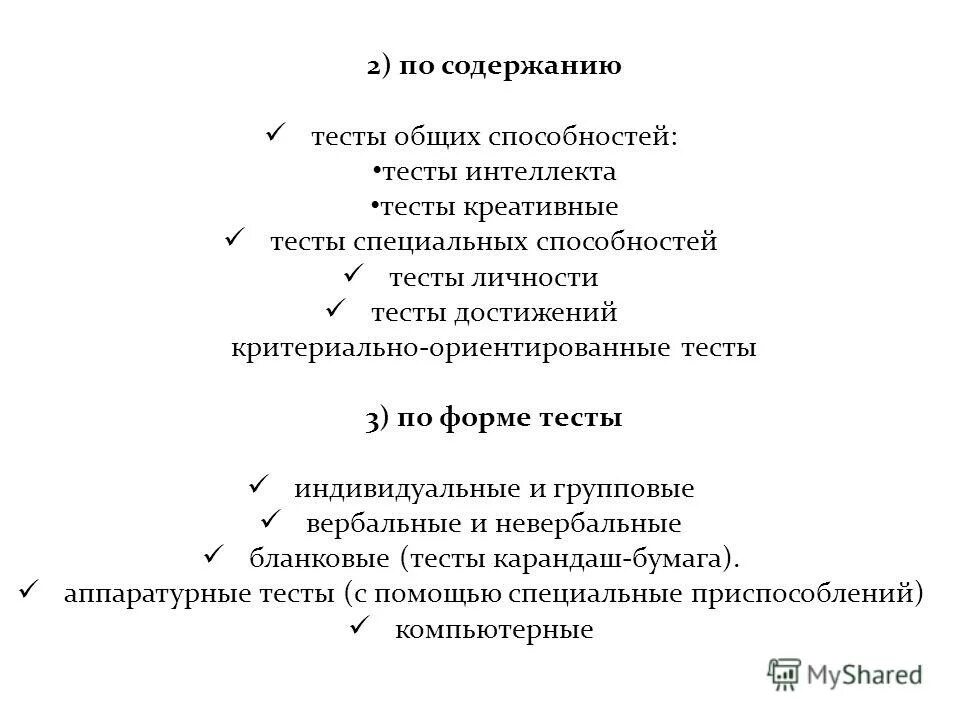 2) по содержанию

✓ тесты общих способностей:
•тесты интеллекта
•тесты креативные
✓ тесты специальных способностей
✓ тесты личности
✓ тесты достижений
критериально-ориентированные тесты

3) по форме тесты

✓ индивидуальные и групповые
✓ вербальные и невербальные
✓ бланковые (тесты карандаш-бумага).
✓ аппаратурные тесты (с помощью специальные приспособлений)
✓ компьютерные

MyShared